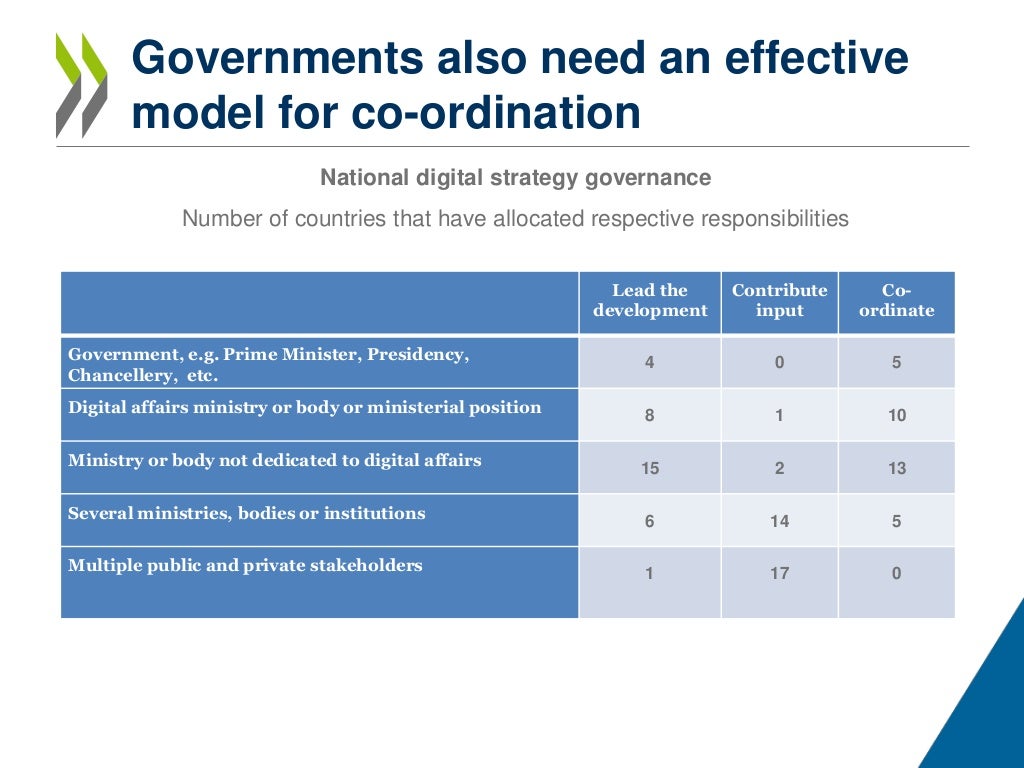 Governments also need an effective model for co-ordination

National digital strategy governance

Number of countries that have allocated respective responsibilities

| | Lead the development | Contribute input | Co-ordinate |
|---|---|---|---|
| Government, e.g. Prime Minister, Presidency, Chancellery, etc. | 4 | 0 | 5 |
| Digital affairs ministry or body or ministerial position | 8 | 1 | 10 |
| Ministry or body not dedicated to digital affairs | 15 | 2 | 13 |
| Several ministries, bodies or institutions | 6 | 14 | 5 |
| Multiple public and private stakeholders | 1 | 17 | 0 |